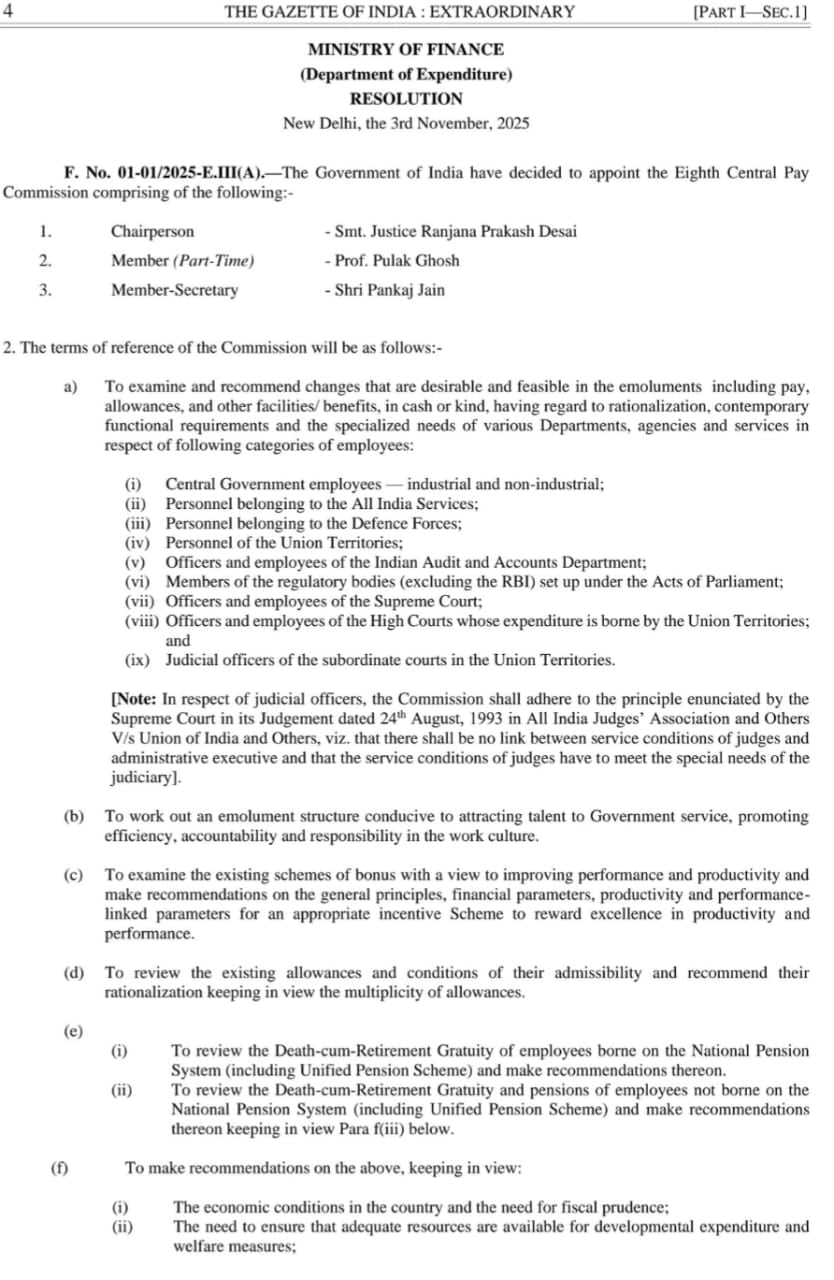 4 THE GAZETTE OF INDIA : EXTRAORDINARY [PART I—SEC.1]

MINISTRY OF FINANCE
(Department of Expenditure)
RESOLUTION
New Delhi, the 3rd November, 2025

F. No. 01-01/2025-E.III(A).—The Government of India have decided to appoint the Eighth Central Pay Commission comprising of the following:-

1. Chairperson - Smt. Justice Ranjana Prakash Desai
2. Member (Part-Time) - Prof. Pulak Ghosh
3. Member-Secretary - Shri Pankaj Jain

2. The terms of reference of the Commission will be as follows:-

a) To examine and recommend changes that are desirable and feasible in the emoluments including pay, allowances, and other facilities/ benefits, in cash or kind, having regard to rationalization, contemporary functional requirements and the specialized needs of various Departments, agencies and services in respect of following categories of employees:

(i) Central Government employees — industrial and non-industrial;
(ii) Personnel belonging to the All India Services;
(iii) Personnel belonging to the Defence Forces;
(iv) Personnel of the Union Territories;
(v) Officers and employees of the Indian Audit and Accounts Department;
(vi) Members of the regulatory bodies (excluding the RBI) set up under the Acts of Parliament;
(vii) Officers and employees of the Supreme Court;
(viii) Officers and employees of the High Courts whose expenditure is borne by the Union Territories; and
(ix) Judicial officers of the subordinate courts in the Union Territories.

[Note: In respect of judicial officers, the Commission shall adhere to the principle enunciated by the Supreme Court in its Judgement dated 24$^{th}$ August, 1993 in All India Judges' Association and Others V/s Union of India and Others, viz. that there shall be no link between service conditions of judges and administrative executive and that the service conditions of judges have to meet the special needs of the judiciary].

(b) To work out an emolument structure conducive to attracting talent to Government service, promoting efficiency, accountability and responsibility in the work culture.

(c) To examine the existing schemes of bonus with a view to improving performance and productivity and make recommendations on the general principles, financial parameters, productivity and performance-linked parameters for an appropriate incentive Scheme to reward excellence in productivity and performance.

(d) To review the existing allowances and conditions of their admissibility and recommend their rationalization keeping in view the multiplicity of allowances.

(e)
(i) To review the Death-cum-Retirement Gratuity of employees borne on the National Pension System (including Unified Pension Scheme) and make recommendations thereon.
(ii) To review the Death-cum-Retirement Gratuity and pensions of employees not borne on the National Pension System (including Unified Pension Scheme) and make recommendations thereon keeping in view Para f(iii) below.

(f) To make recommendations on the above, keeping in view:

(i) The economic conditions in the country and the need for fiscal prudence;
(ii) The need to ensure that adequate resources are available for developmental expenditure and welfare measures;